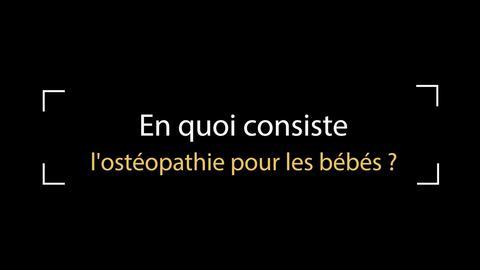 En quoi consiste
l'ostéopathie pour les bébés ?